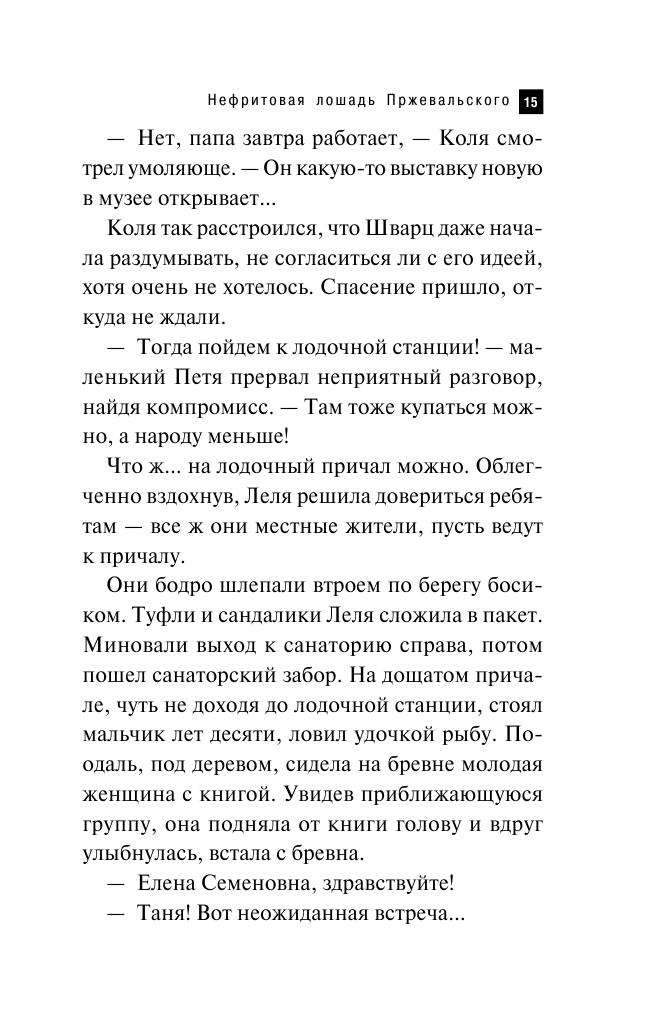 Нефритовая лошадь Пржевальского 15

— Нет, папа завтра работает, — Коля смотрел умоляюще. — Он какую-то выставку новую в музее открывает...

Коля так расстроился, что Шварц даже начала раздумывать, не согласиться ли с его идеей, хотя очень не хотелось. Спасение пришло, откуда не ждали.

— Тогда пойдем к лодочной станции! — маленький Петя прервал неприятный разговор, найдя компромисс. — Там тоже купаться можно, а народу меньше!

Что ж... на лодочный причал можно. Облегченно вздохнув, Леля решила довериться ребятам — все ж они местные жители, пусть ведут к причалу.

Они бодро шлепали втроем по берегу босиком. Туфли и сандалики Леля сложила в пакет. Миновали выход к санаторию справа, потом пошел санаторский забор. На дощатом причале, чуть не доходя до лодочной станции, стоял мальчик лет десяти, ловил удочкой рыбу. Поодаль, под деревом, сидела на бревне молодая женщина с книгой. Увидев приближающуюся группу, она подняла от книги голову и вдруг улыбнулась, встала с бревна.

— Елена Семеновна, здравствуйте!

— Таня! Вот неожиданная встреча...